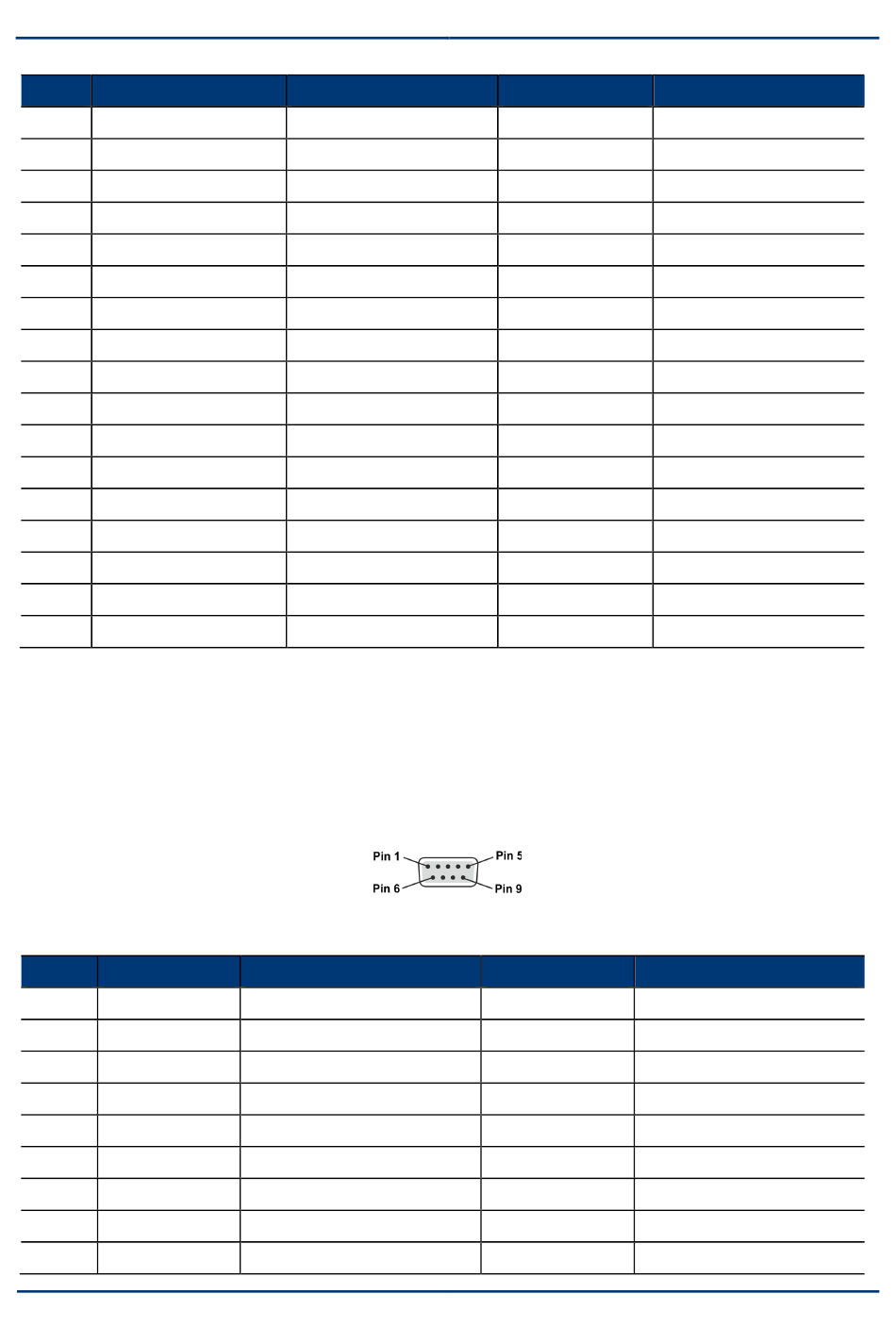 Pin 1
Pin 5
Pin 6
Pin 9